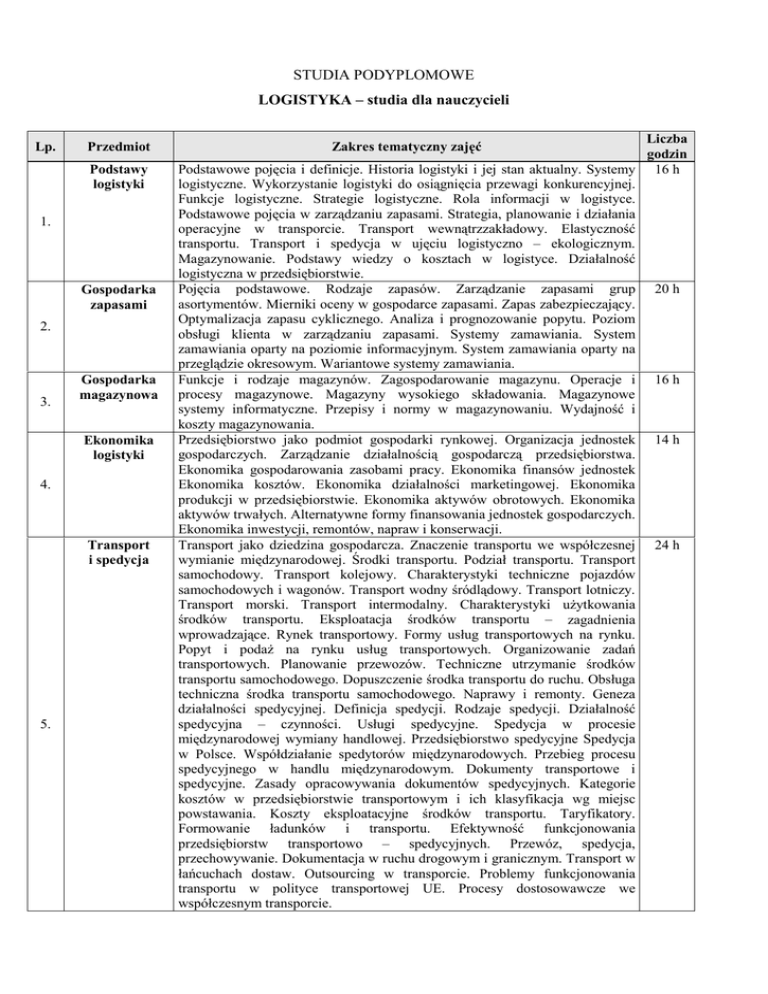 STUDIA PODYPLOMOWE

LOGISTYKA – studia dla nauczycieli

| Lp. | Przedmiot | Zakres tematyczny zajęć | Liczba godzin |
|---|---|---|---|
| 1. | Podstawy logistyki | Podstawowe pojęcia i definicje. Historia logistyki i jej stan aktualny. Systemy logistyczne. Wykorzystanie logistyki do osiągnięcia przewagi konkurencyjnej. Funkcje logistyczne. Strategie logistyczne. Rola informacji w logistyce. Podstawowe pojęcia w zarządzaniu zapasami. Strategia, planowanie i działania operacyjne w transporcie. Transport wewnątrzzakładowy. Elastyczność transportu. Transport i spedycja w ujęciu logistyczno – ekologicznym. Magazynowanie. Podstawy wiedzy o kosztach w logistyce. Działalność logistyczna w przedsiębiorstwie. | 16 h |
| 2. | Gospodarka zapasami | Pojęcia podstawowe. Rodzaje zapasów. Zarządzanie zapasami grup asortymentów. Mierniki oceny w gospodarce zapasami. Zapas zabezpieczający. Optymalizacja zapasu cyklicznego. Analiza i prognozowanie popytu. Poziom obsługi klienta w zarządzaniu zapasami. Systemy zamawiania. System zamawiania oparty na poziomie informacyjnym. System zamawiania oparty na przeglądzie okresowym. Wariantowe systemy zamawiania. | 20 h |
| 3. | Gospodarka magazynowa | Funkcje i rodzaje magazynów. Zagospodarowanie magazynu. Operacje i procesy magazynowe. Magazyny wysokiego składowania. Magazynowe systemy informatyczne. Przepisy i normy w magazynowaniu. Wydajność i koszty magazynowania. | 16 h |
| 4. | Ekonomika logistyki | Przedsiębiorstwo jako podmiot gospodarki rynkowej. Organizacja jednostek gospodarczych. Zarządzanie działalnością gospodarczą przedsiębiorstwa. Ekonomika gospodarowania zasobami pracy. Ekonomika finansów jednostek Ekonomika kosztów. Ekonomika działalności marketingowej. Ekonomika produkcji w przedsiębiorstwie. Ekonomika aktywów obrotowych. Ekonomika aktywów trwałych. Alternatywne formy finansowania jednostek gospodarczych. Ekonomika inwestycji, remontów, napraw i konserwacji. | 14 h |
| 5. | Transport i spedycja | Transport jako dziedzina gospodarcza. Znaczenie transportu we współczesnej wymianie międzynarodowej. Środki transportu. Podział transportu. Transport samochodowy. Transport kolejowy. Charakterystyki techniczne pojazdów samochodowych i wagonów. Transport wodny śródlądowy. Transport lotniczy. Transport morski. Transport intermodalny. Charakterystyki użytkowania środków transportu. Eksploatacja środków transportu – zagadnienia wprowadzające. Rynek transportowy. Formy usług transportowych na rynku. Popyt i podaż na rynku usług transportowych. Organizowanie zadań transportowych. Planowanie przewozów. Techniczne utrzymanie środków transportu samochodowego. Dopuszczenie środka transportu do ruchu. Obsługa techniczna środka transportu samochodowego. Naprawy i remonty. Geneza działalności spedycyjnej. Definicja spedycji. Rodzaje spedycji. Działalność spedycyjna – czynności. Usługi spedycyjne. Spedycja w procesie międzynarodowej wymiany handlowej. Przedsiębiorstwo spedycyjne Spedycja w Polsce. Współdziałanie spedytorów międzynarodowych. Przebieg procesu spedycyjnego w handlu międzynarodowym. Dokumenty transportowe i spedycyjne. Zasady opracowywania dokumentów spedycyjnych. Kategorie kosztów w przedsiębiorstwie transportowym i ich klasyfikacja wg miejsc powstawania. Koszty eksploatacyjne środków transportu. Taryfikatory. Formowanie ładunków i transportu. Efektywność funkcjonowania przedsiębiorstw transportowo – spedycyjnych. Przewóz, spedycja, przechowywanie. Dokumentacja w ruchu drogowym i granicznym. Transport w łańcuchach dostaw. Outsourcing w transporcie. Problemy funkcjonowania transportu w polityce transportowej UE. Procesy dostosowawcze we współczesnym transporcie. | 24 h |